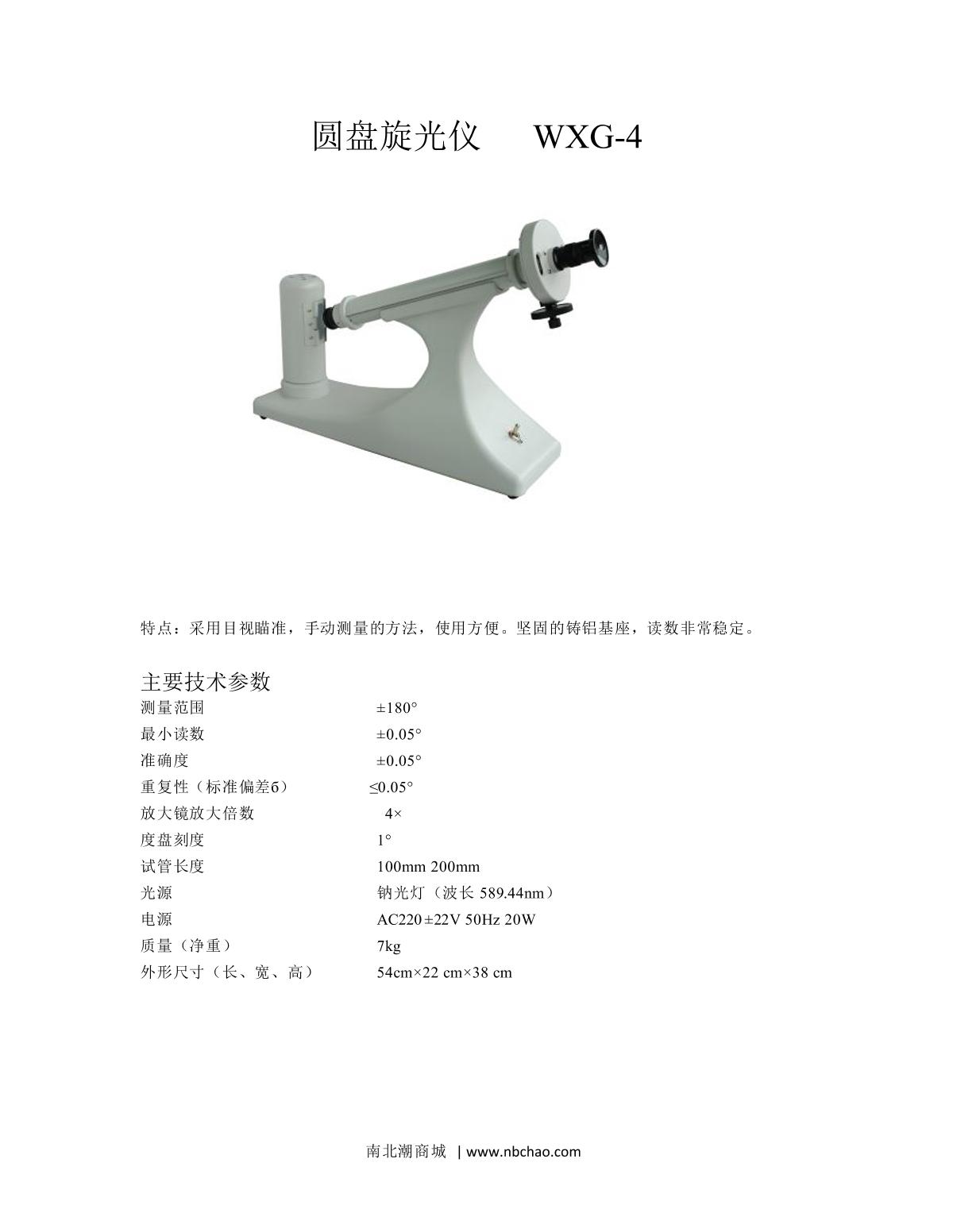 圆盘旋光仪 WXG-4

特点：采用目视瞄准，手动测量的方法，使用方便。坚固的铸铝基座，读数非常稳定。

主要技术参数

| | |
|---|---|
| 测量范围 | ±180° |
| 最小读数 | ±0.05° |
| 准确度 | ±0.05° |
| 重复性（标准偏差б） | ≤0.05° |
| 放大镜放大倍数 | 4× |
| 度盘刻度 | 1° |
| 试管长度 | 100mm 200mm |
| 光源 | 钠光灯（波长 589.44nm） |
| 电源 | AC220±22V 50Hz 20W |
| 质量（净重） | 7kg |
| 外形尺寸（长、宽、高） | 54cm×22 cm×38 cm |

南北潮商城 | www.nbchao.com